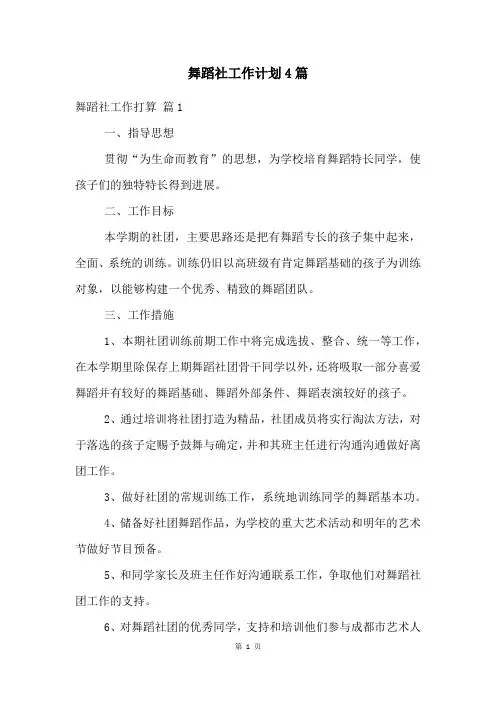 舞蹈社工作计划4篇

舞蹈社工作打算 篇1

一、指导思想

贯彻“为生命而教育”的思想，为学校培育舞蹈特长同学，使孩子们的独特特长得到进展。

二、工作目标

本学期的社团，主要思路还是把有舞蹈专长的孩子集中起来，全面、系统的训练。训练仍旧以高班级有肯定舞蹈基础的孩子为训练对象，以能够构建一个优秀、精致的舞蹈团队。

三、工作措施

1、本期社团训练前期工作中将完成选拔、整合、统一等工作，在本学期里除保存上期舞蹈社团骨干同学以外，还将吸取一部分喜爱舞蹈并有较好的舞蹈基础、舞蹈外部条件、舞蹈表演较好的孩子。

2、通过培训将社团打造为精品，社团成员将实行淘汰方法，对于落选的孩子定赐予鼓舞与确定，并和其班主任进行沟通沟通做好离团工作。

3、做好社团的常规训练工作，系统地训练同学的舞蹈基本功。

4、储备好社团舞蹈作品，为学校的重大艺术活动和明年的艺术节做好节目预备。

5、和同学家长及班主任作好沟通联系工作，争取他们对舞蹈社团工作的支持。

6、对舞蹈社团的优秀同学，支持和培训他们参与成都市艺术人

第 1 页